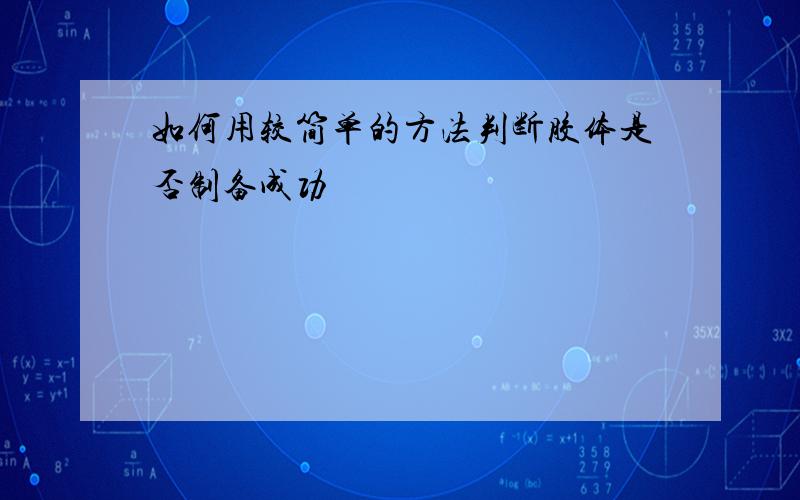 如何用较简单的方法判断胶体是否制备成功